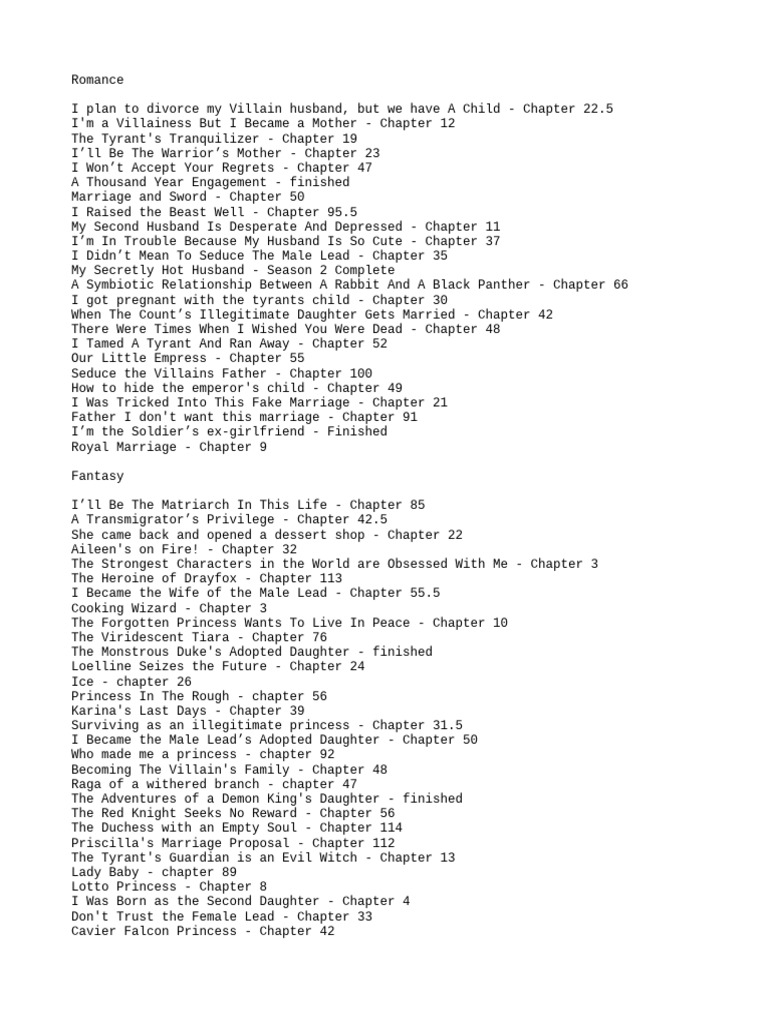 Romance

I plan to divorce my Villain husband, but we have A Child - Chapter 22.5
I'm a Villainess But I Became a Mother - Chapter 12
The Tyrant's Tranquilizer - Chapter 19
I'll Be The Warrior's Mother - Chapter 23
I Won't Accept Your Regrets - Chapter 47
A Thousand Year Engagement - finished
Marriage and Sword - Chapter 50
I Raised the Beast Well - Chapter 95.5
My Second Husband Is Desperate And Depressed - Chapter 11
I'm In Trouble Because My Husband Is So Cute - Chapter 37
I Didn't Mean To Seduce The Male Lead - Chapter 35
My Secretly Hot Husband - Season 2 Complete
A Symbiotic Relationship Between A Rabbit And A Black Panther - Chapter 66
I got pregnant with the tyrants child - Chapter 30
When The Count's Illegitimate Daughter Gets Married - Chapter 42
There Were Times When I Wished You Were Dead - Chapter 48
I Tamed A Tyrant And Ran Away - Chapter 52
Our Little Empress - Chapter 55
Seduce the Villains Father - Chapter 100
How to hide the emperor's child - Chapter 49
I Was Tricked Into This Fake Marriage - Chapter 21
Father I don't want this marriage - Chapter 91
I'm the Soldier's ex-girlfriend - Finished
Royal Marriage - Chapter 9

Fantasy

I'll Be The Matriarch In This Life - Chapter 85
A Transmigrator's Privilege - Chapter 42.5
She came back and opened a dessert shop - Chapter 22
Aileen's on Fire! - Chapter 32
The Strongest Characters in the World are Obsessed With Me - Chapter 3
The Heroine of Drayfox - Chapter 113
I Became the Wife of the Male Lead - Chapter 55.5
Cooking Wizard - Chapter 3
The Forgotten Princess Wants To Live In Peace - Chapter 10
The Viridescent Tiara - Chapter 76
The Monstrous Duke's Adopted Daughter - finished
Loelline Seizes the Future - Chapter 24
Ice - chapter 26
Princess In The Rough - chapter 56
Karina's Last Days - Chapter 39
Surviving as an illegitimate princess - Chapter 31.5
I Became the Male Lead's Adopted Daughter - Chapter 50
Who made me a princess - chapter 92
Becoming The Villain's Family - Chapter 48
Raga of a withered branch - chapter 47
The Adventures of a Demon King's Daughter - finished
The Red Knight Seeks No Reward - Chapter 56
The Duchess with an Empty Soul - Chapter 114
Priscilla's Marriage Proposal - Chapter 112
The Tyrant's Guardian is an Evil Witch - Chapter 13
Lady Baby - chapter 89
Lotto Princess - Chapter 8
I Was Born as the Second Daughter - Chapter 4
Don't Trust the Female Lead - Chapter 33
Cavier Falcon Princess - Chapter 42